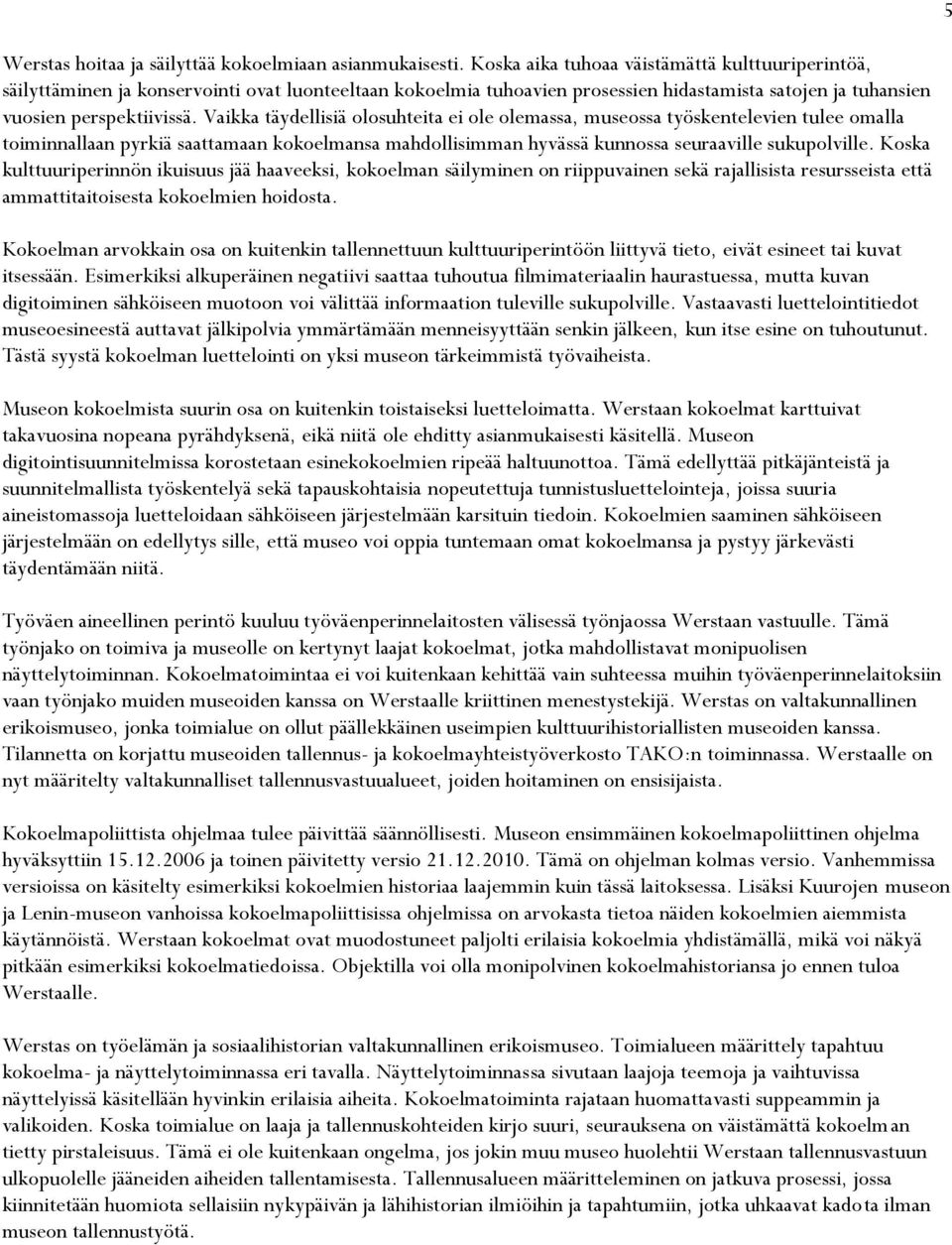 5

Werstas hoitaa ja säilyttää kokoelmiaan asianmukaisesti. Koska aika tuhoaa väistämättä kulttuuriperintöä, säilyttäminen ja konservointi ovat luonteeltaan kokoelmia tuhoavien prosessien hidastamista satojen ja tuhansien vuosien perspektiivissä. Vaikka täydellisiä olosuhteita ei ole olemassa, museossa työskentelevien tulee omalla toiminnallaan pyrkiä saattamaan kokoelmansa mahdollisimman hyvässä kunnossa seuraaville sukupolville. Koska kulttuuriperinnön ikuisuus jää haaveeksi, kokoelman säilyminen on riippuvainen sekä rajallisista resursseista että ammattitaitoisesta kokoelmien hoidosta.

Kokoelman arvokkain osa on kuitenkin tallennettuun kulttuuriperintöön liittyvä tieto, eivät esineet tai kuvat itsessään. Esimerkiksi alkuperäinen negatiivi saattaa tuhoutua filmimateriaalin haurastuessa, mutta kuvan digitoiminen sähköiseen muotoon voi välittää informaation tuleville sukupolville. Vastaavasti luettelointitiedot museoesineestä auttavat jälkipolvia ymmärtämään menneisyyttään senkin jälkeen, kun itse esine on tuhoutunut. Tästä syystä kokoelman luettelointi on yksi museon tärkeimmistä työvaiheista.

Museon kokoelmista suurin osa on kuitenkin toistaiseksi luetteloimatta. Werstaan kokoelmat karttuivat takavuosina nopeana pyrähdyksenä, eikä niitä ole ehditty asianmukaisesti käsitellä. Museon digitointisuunnitelmissa korostetaan esinekokoelmien ripeää haltuunottoa. Tämä edellyttää pitkäjänteistä ja suunnitelmallista työskentelyä sekä tapauskohtaisia nopeutettuja tunnistusluettelointeja, joissa suuria aineistomassoja luetteloidaan sähköiseen järjestelmään karsituin tiedoin. Kokoelmien saaminen sähköiseen järjestelmään on edellytys sille, että museo voi oppia tuntemaan omat kokoelmansa ja pystyy järkevästi täydentämään niitä.

Työväen aineellinen perintö kuuluu työväenperinnelaitosten välisessä työnjaossa Werstaan vastuulle. Tämä työnjako on toimiva ja museolle on kertynyt laajat kokoelmat, jotka mahdollistavat monipuolisen näyttelytoiminnan. Kokoelmatoimintaa ei voi kuitenkaan kehittää vain suhteessa muihin työväenperinnelaitoksiin vaan työnjako muiden museoiden kanssa on Werstaalle kriittinen menestystekijä. Werstas on valtakunnallinen erikoismuseo, jonka toimialue on ollut päällekkäinen useimpien kulttuurihistoriallisten museoiden kanssa. Tilannetta on korjattu museoiden tallennus- ja kokoelmayhteistyöverkosto TAKO:n toiminnassa. Werstaalle on nyt määritelty valtakunnalliset tallennusvastuualueet, joiden hoitaminen on ensisijaista.

Kokoelmapoliittista ohjelmaa tulee päivittää säännöllisesti. Museon ensimmäinen kokoelmapoliittinen ohjelma hyväksyttiin 15.12.2006 ja toinen päivitetty versio 21.12.2010. Tämä on ohjelman kolmas versio. Vanhemmissa versioissa on käsitelty esimerkiksi kokoelmien historiaa laajemmin kuin tässä laitoksessa. Lisäksi Kuurojen museon ja Lenin-museon vanhoissa kokoelmapoliittisissa ohjelmissa on arvokasta tietoa näiden kokoelmien aiemmista käytännöistä. Werstaan kokoelmat ovat muodostuneet paljolti erilaisia kokoelmia yhdistämällä, mikä voi näkyä pitkään esimerkiksi kokoelmatiedoissa. Objektilla voi olla monipolvinen kokoelmahistoriansa jo ennen tuloa Werstaalle.

Werstas on työelämän ja sosiaalihistorian valtakunnallinen erikoismuseo. Toimialueen määrittely tapahtuu kokoelma- ja näyttelytoiminnassa eri tavalla. Näyttelytoiminnassa sivutaan laajoja teemoja ja vaihtuvissa näyttelyissä käsitellään hyvinkin erilaisia aiheita. Kokoelmatoiminta rajataan huomattavasti suppeammin ja valikoiden. Koska toimialue on laaja ja tallennuskohteiden kirjo suuri, seurauksena on väistämättä kokoelman tietty pirstaleisuus. Tämä ei ole kuitenkaan ongelma, jos jokin muu museo huolehtii Werstaan tallennusvastuun ulkopuolelle jääneiden aiheiden tallentamisesta. Tallennusalueen määritteleminen on jatkuva prosessi, jossa kiinnitetään huomiota sellaisiin nykypäivän ja lähihistorian ilmiöihin ja tapahtumiin, jotka uhkaavat kadota ilman museon tallennustyötä.